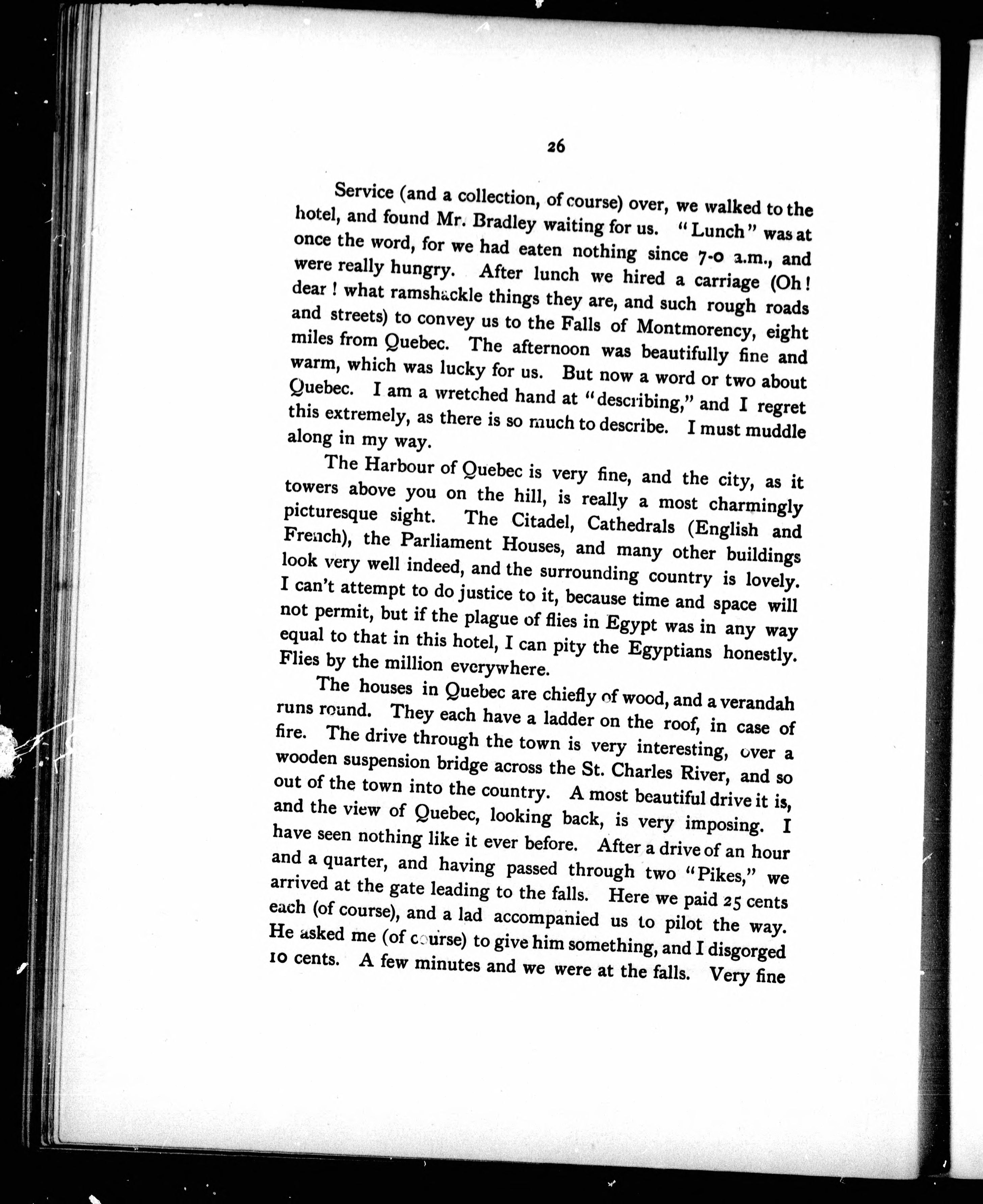 26

Service (and a collection, of course) over, we walked to the hotel, and found Mr. Bradley waiting for us. "Lunch" was at once the word, for we had eaten nothing since 7-0 a.m., and were really hungry. After lunch we hired a carriage (Oh! dear! what ramshackle things they are, and such rough roads and streets) to convey us to the Falls of Montmorency, eight miles from Quebec. The afternoon was beautifully fine and warm, which was lucky for us. But now a word or two about Quebec. I am a wretched hand at "describing," and I regret this extremely, as there is so much to describe. I must muddle along in my way.

The Harbour of Quebec is very fine, and the city, as it towers above you on the hill, is really a most charmingly picturesque sight. The Citadel, Cathedrals (English and French), the Parliament Houses, and many other buildings look very well indeed, and the surrounding country is lovely. I can't attempt to do justice to it, because time and space will not permit, but if the plague of flies in Egypt was in any way equal to that in this hotel, I can pity the Egyptians honestly. Flies by the million everywhere.

The houses in Quebec are chiefly of wood, and a verandah runs round. They each have a ladder on the roof, in case of fire. The drive through the town is very interesting, over a wooden suspension bridge across the St. Charles River, and so out of the town into the country. A most beautiful drive it is, and the view of Quebec, looking back, is very imposing. I have seen nothing like it ever before. After a drive of an hour and a quarter, and having passed through two "Pikes," we arrived at the gate leading to the falls. Here we paid 25 cents each (of course), and a lad accompanied us to pilot the way. He asked me (of course) to give him something, and I disgorged 10 cents. A few minutes and we were at the falls. Very fine